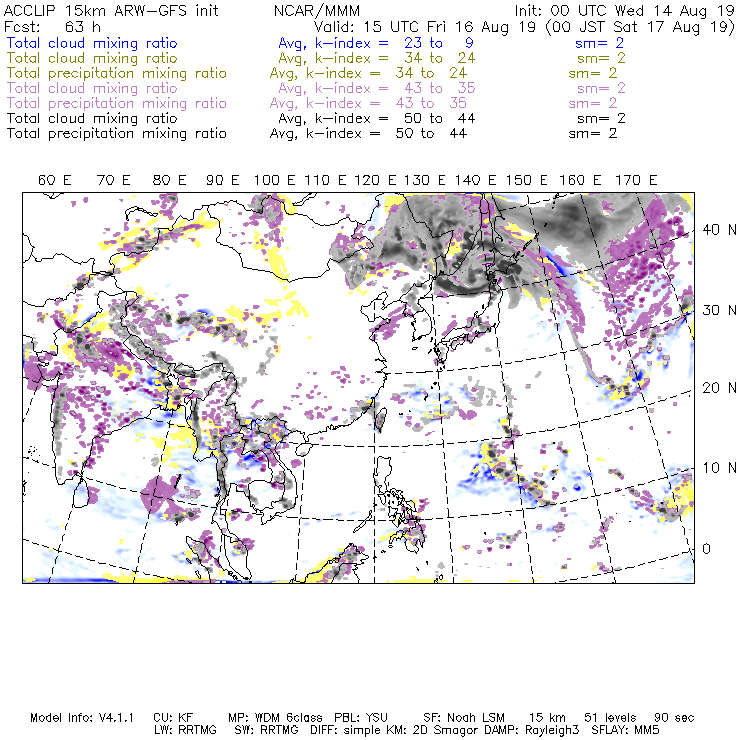 ACCLIP 15km ARW-GFS init NCAR/MMM Init: 00 UTC Wed 14 Aug 19
Fcst: 63 h Valid: 15 UTC Fri 16 Aug 19 (00 JST Sat 17 Aug 19)
Total cloud mixing ratio Avg, k-index = 23 to 9 sm= 2
Total cloud mixing ratio Avg, k-index = 34 to 24 sm= 2
Total precipitation mixing ratio Avg, k-index = 34 to 24 sm= 2
Total cloud mixing ratio Avg, k-index = 43 to 35 sm= 2
Total precipitation mixing ratio Avg, k-index = 43 to 35 sm= 2
Total cloud mixing ratio Avg, k-index = 50 to 44 sm= 2
Total precipitation mixing ratio Avg, k-index = 50 to 44 sm= 2

60 E 70 E 80 E 90 E 100 E 110 E 120 E 130 E 140 E 150 E 160 E 170 E

40 N
30 N
20 N
10 N
0

Model Info: V4.1.1 CU: KF MP: WDM 6class PBL: YSU SF: Noah LSM 15 km 51 levels 90 sec
LW: RRTMG SW: RRTMG DIFF: simple KM: 2D Smagor DAMP: Rayleigh3 SFLAY: MM5